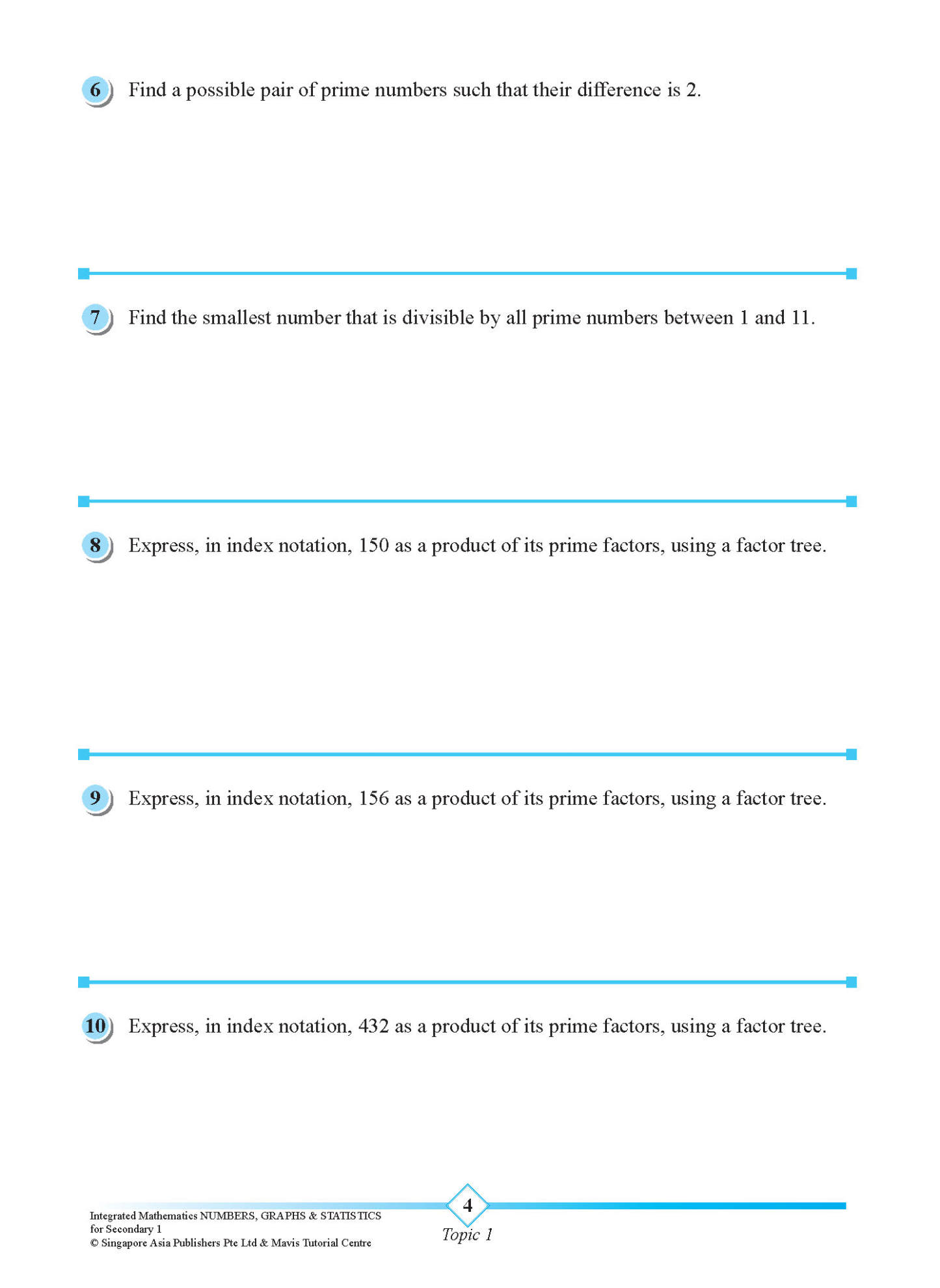 6 Find a possible pair of prime numbers such that their difference is 2.

7 Find the smallest number that is divisible by all prime numbers between 1 and 11.

8 Express, in index notation, 150 as a product of its prime factors, using a factor tree.

9 Express, in index notation, 156 as a product of its prime factors, using a factor tree.

10 Express, in index notation, 432 as a product of its prime factors, using a factor tree.

Integrated Mathematics NUMBERS, GRAPHS & STATISTICS
for Secondary 1
© Singapore Asia Publishers Pte Ltd & Mavis Tutorial Centre

4
Topic 1